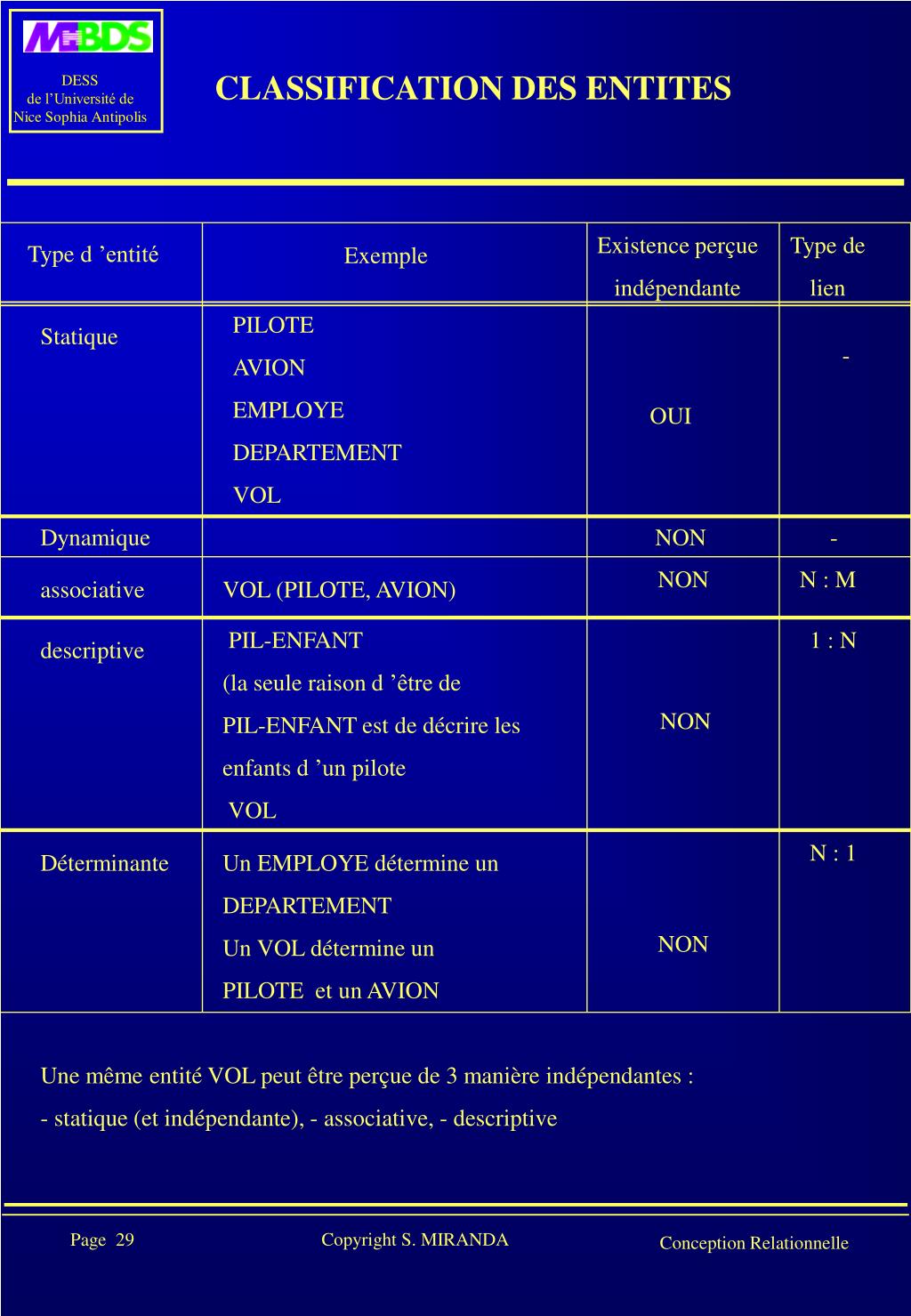 MBDS
DESS
de l'Université de
Nice Sophia Antipolis

CLASSIFICATION DES ENTITES

| Type d 'entité | Exemple | Existence perçue indépendante | Type de lien |
|---|---|---|---|
| Statique | PILOTE AVION EMPLOYE DEPARTEMENT VOL | OUI | - |
| Dynamique | | NON | - |
| associative | VOL (PILOTE, AVION) | NON | N : M |
| descriptive | PIL-ENFANT (la seule raison d 'être de PIL-ENFANT est de décrire les enfants d 'un pilote VOL | NON | 1 : N |
| Déterminante | Un EMPLOYE détermine un DEPARTEMENT Un VOL détermine un PILOTE et un AVION | NON | N : 1 |

Une même entité VOL peut être perçue de 3 manière indépendantes :
- statique (et indépendante), - associative, - descriptive

Page 29
Copyright S. MIRANDA
Conception Relationnelle